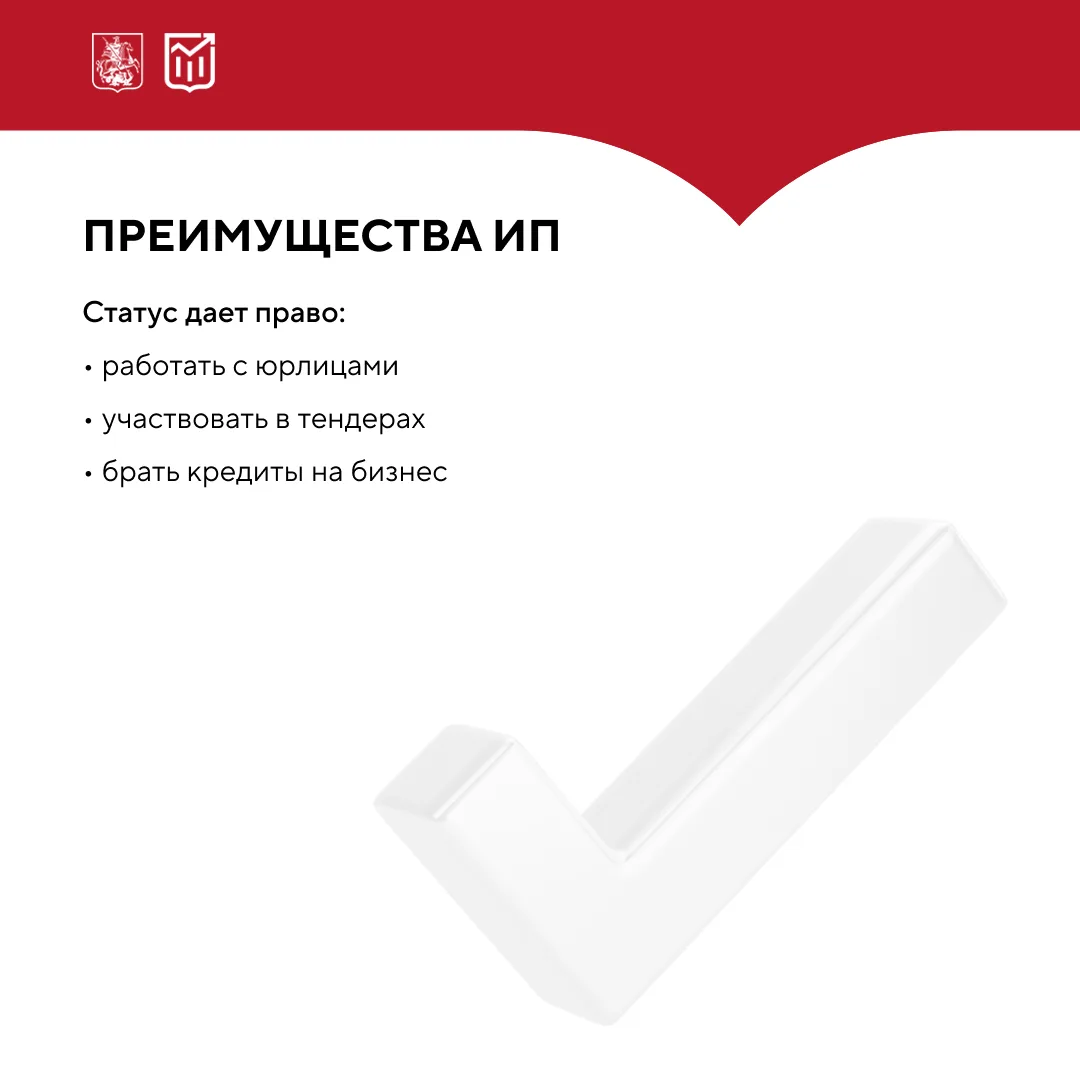 ПРЕИМУЩЕСТВА ИП

Статус дает право:

• работать с юрлицами

• участвовать в тендерах

• брать кредиты на бизнес